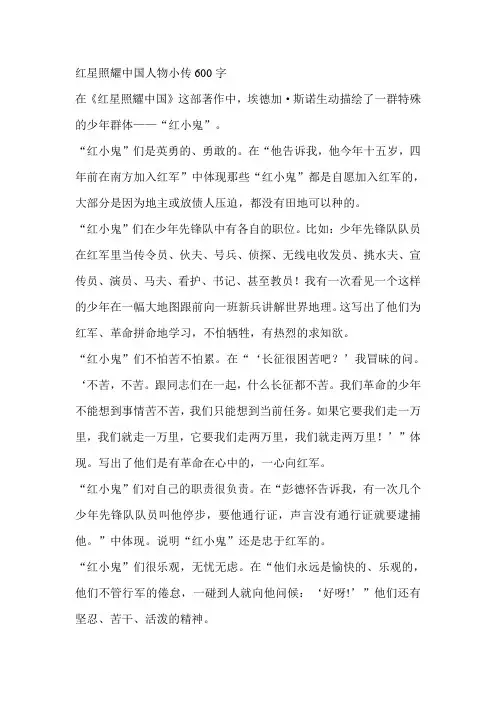 红星照耀中国人物小传600字

在《红星照耀中国》这部著作中，埃德加·斯诺生动描绘了一群特殊的少年群体——“红小鬼”。

“红小鬼”们是英勇的、勇敢的。在“他告诉我，他今年十五岁，四年前在南方加入红军”中体现那些“红小鬼”都是自愿加入红军的，大部分是因为地主或放债人压迫，都没有田地可以种的。

“红小鬼”们在少年先锋队中有各自的职位。比如：少年先锋队队员在红军里当传令员、伙夫、号兵、侦探、无线电收发员、挑水夫、宣传员、演员、马夫、看护、书记、甚至教员！我有一次看见一个这样的少年在一幅大地图跟前向一班新兵讲解世界地理。这写出了他们为红军、革命拼命地学习，不怕牺牲，有热烈的求知欲。

“红小鬼”们不怕苦不怕累。在“‘长征很困苦吧？’我冒昧的问。‘不苦，不苦。跟同志们在一起，什么长征都不苦。我们革命的少年不能想到事情苦不苦，我们只能想到当前任务。如果它要我们走一万里，我们就走一万里，它要我们走两万里，我们就走两万里！’”体现。写出了他们是有革命在心中的，一心向红军。

“红小鬼”们对自己的职责很负责。在“彭德怀告诉我，有一次几个少年先锋队队员叫他停步，要他通行证，声言没有通行证就要逮捕他。”中体现。说明“红小鬼”还是忠于红军的。

“红小鬼”们很乐观，无忧无虑。在“他们永远是愉快的、乐观的，他们不管行军的倦怠，一碰到人就向他问候：‘好呀!’”他们还有坚忍、苦干、活泼的精神。